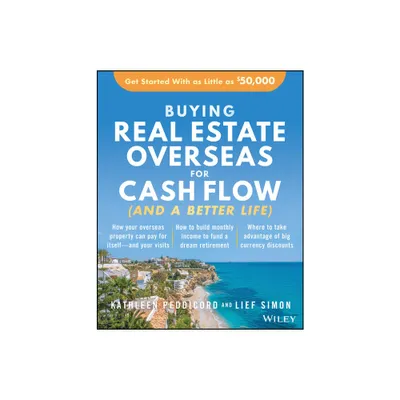 Get Started With as Little as $50,000

BUYING
REAL ESTATE
OVERSEAS
FOR
CASH FLOW
(AND A BETTER LIFE)

How your overseas property can pay for itself—and your visits

How to build monthly income to fund a dream retirement

Where to take advantage of big currency discounts

KATHLEEN PEDDICORD AND LIEF SIMON

WILEY